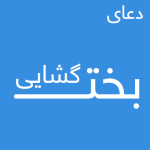 دعای

بخت گشایی